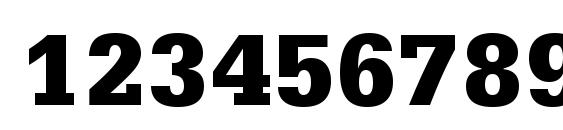 123456789